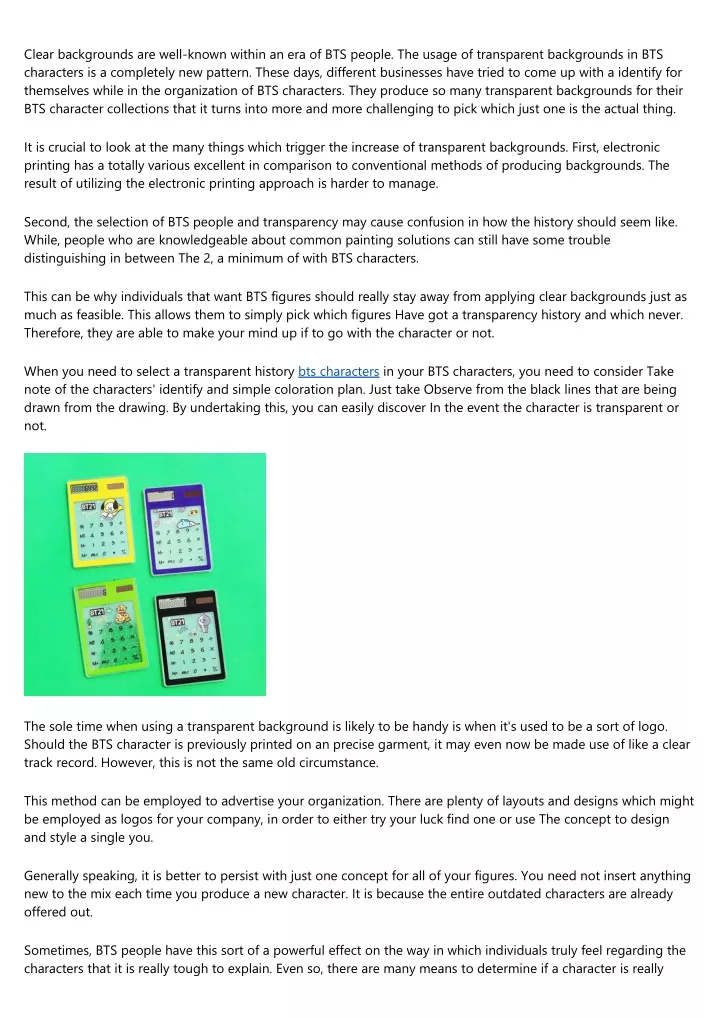 Clear backgrounds are well-known within an era of BTS people. The usage of transparent backgrounds in BTS characters is a completely new pattern. These days, different businesses have tried to come up with a identify for themselves while in the organization of BTS characters. They produce so many transparent backgrounds for their BTS character collections that it turns into more and more challenging to pick which just one is the actual thing.

It is crucial to look at the many things which trigger the increase of transparent backgrounds. First, electronic printing has a totally various excellent in comparison to conventional methods of producing backgrounds. The result of utilizing the electronic printing approach is harder to manage.

Second, the selection of BTS people and transparency may cause confusion in how the history should seem like. While, people who are knowledgeable about common painting solutions can still have some trouble distinguishing in between The 2, a minimum of with BTS characters.

This can be why individuals that want BTS figures should really stay away from applying clear backgrounds just as much as feasible. This allows them to simply pick which figures Have got a transparency history and which never. Therefore, they are able to make your mind up if to go with the character or not.

When you need to select a transparent history bts characters in your BTS characters, you need to consider Take note of the characters' identify and simple coloration plan. Just take Observe from the black lines that are being drawn from the drawing. By undertaking this, you can easily discover In the event the character is transparent or not.

BT21 BT21 BT21 BT21

The sole time when using a transparent background is likely to be handy is when it's used to be a sort of logo. Should the BTS character is previously printed on an precise garment, it may even now be made use of like a clear track record. However, this is not the same old circumstance.

This method can be employed to advertise your organization. There are plenty of layouts and designs which might be employed as logos for your company, in order to either try your luck find one or use The concept to design and style a single you.

Generally speaking, it is better to persist with just one concept for all of your figures. You need not insert anything new to the mix each time you produce a new character. It is because the entire outdated characters are already offered out.

Sometimes, BTS people have this sort of a powerful effect on the way in which individuals truly feel regarding the characters that it is really tough to explain. Even so, there are many means to determine if a character is really